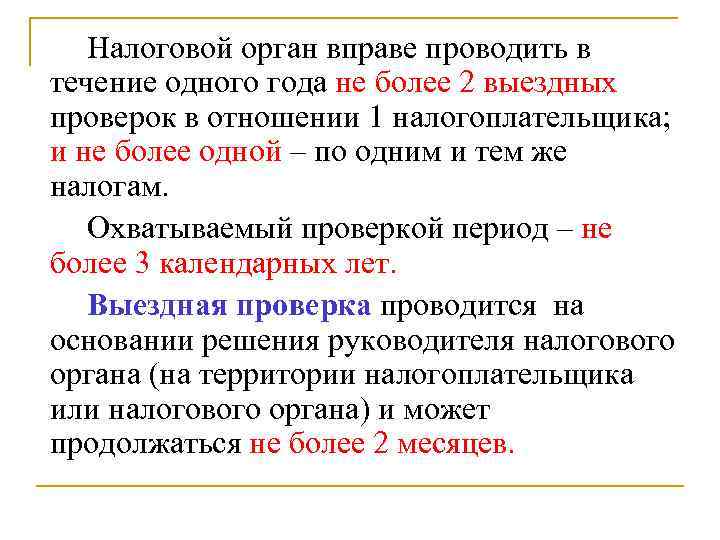 Налоговой орган вправе проводить в течение одного года не более 2 выездных проверок в отношении 1 налогоплательщика; и не более одной – по одним и тем же налогам.

Охватываемый проверкой период – не более 3 календарных лет.

Выездная проверка проводится на основании решения руководителя налогового органа (на территории налогоплательщика или налогового органа) и может продолжаться не более 2 месяцев.